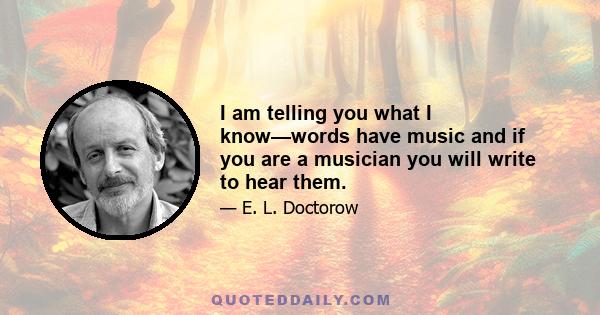 I am telling you what I know—words have music and if you are a musician you will write to hear them.

— E. L. Doctorow

QUOTEDDAILY.COM